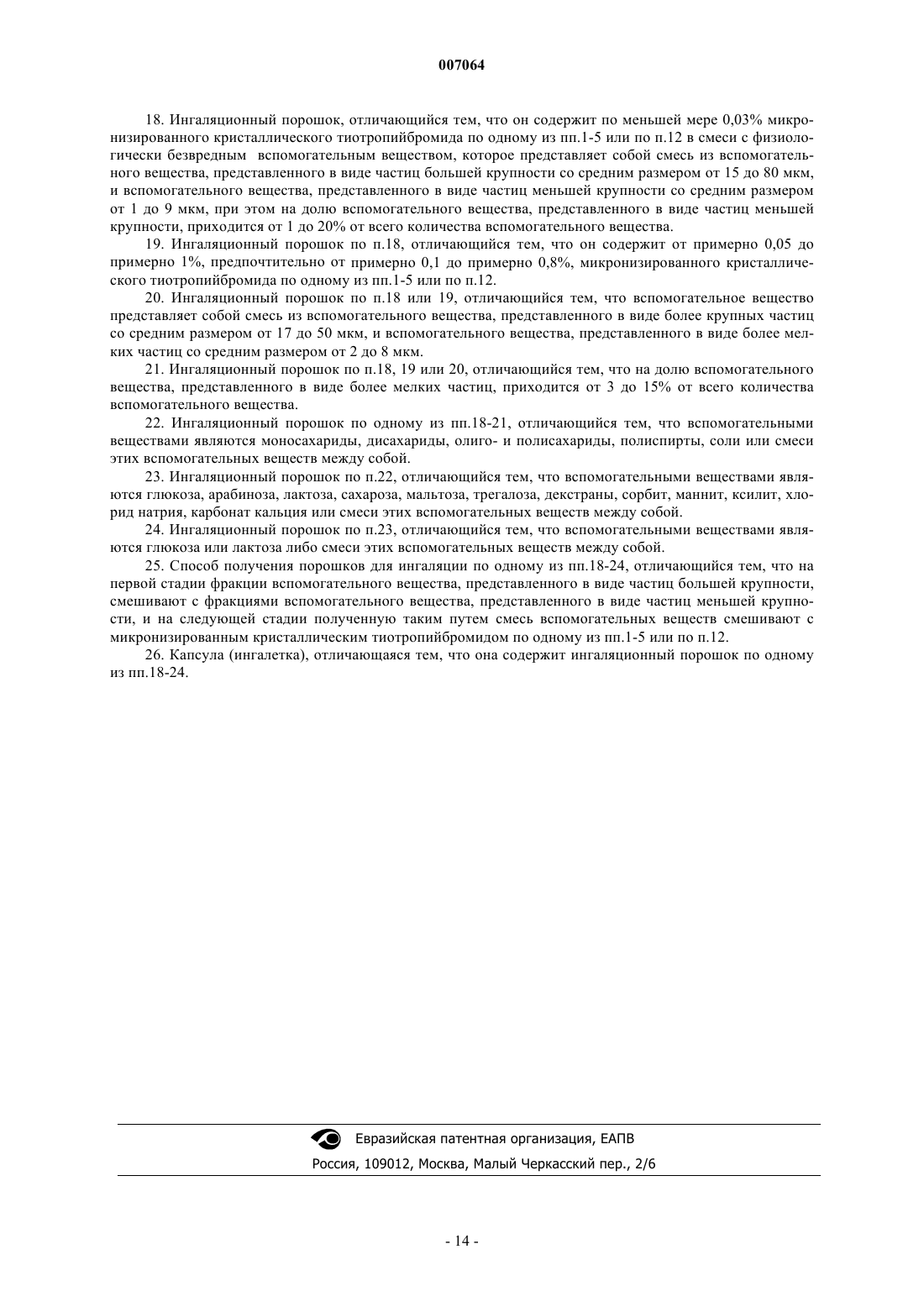 007064

18. Ингаляционный порошок, отличающийся тем, что он содержит по меньшей мере 0,03% микронизированного кристаллического тиотропийбромида по одному из пп.1-5 или по п.12 в смеси с физиологически безвредным вспомогательным веществом, которое представляет собой смесь из вспомогательного вещества, представленного в виде частиц большей крупности со средним размером от 15 до 80 мкм, и вспомогательного вещества, представленного в виде частиц меньшей крупности со средним размером от 1 до 9 мкм, при этом на долю вспомогательного вещества, представленного в виде частиц меньшей крупности, приходится от 1 до 20% от всего количества вспомогательного вещества.

19. Ингаляционный порошок по п.18, отличающийся тем, что он содержит от примерно 0,05 до примерно 1%, предпочтительно от примерно 0,1 до примерно 0,8%, микронизированного кристаллического тиотропийбромида по одному из пп.1-5 или по п.12.

20. Ингаляционный порошок по п.18 или 19, отличающийся тем, что вспомогательное вещество представляет собой смесь из вспомогательного вещества, представленного в виде более крупных частиц со средним размером от 17 до 50 мкм, и вспомогательного вещества, представленного в виде более мелких частиц со средним размером от 2 до 8 мкм.

21. Ингаляционный порошок по п.18, 19 или 20, отличающийся тем, что на долю вспомогательного вещества, представленного в виде более мелких частиц, приходится от 3 до 15% от всего количества вспомогательного вещества.

22. Ингаляционный порошок по одному из пп.18-21, отличающийся тем, что вспомогательными веществами являются моносахариды, дисахариды, олиго- и полисахариды, полиспирты, соли или смеси этих вспомогательных веществ между собой.

23. Ингаляционный порошок по п.22, отличающийся тем, что вспомогательными веществами являются глюкоза, арабиноза, лактоза, сахароза, мальтоза, трегалоза, декстраны, сорбит, маннит, ксилит, хлорид натрия, карбонат кальция или смеси этих вспомогательных веществ между собой.

24. Ингаляционный порошок по п.23, отличающийся тем, что вспомогательными веществами являются глюкоза или лактоза либо смеси этих вспомогательных веществ между собой.

25. Способ получения порошков для ингаляции по одному из пп.18-24, отличающийся тем, что на первой стадии фракции вспомогательного вещества, представленного в виде частиц большей крупности, смешивают с фракциями вспомогательного вещества, представленного в виде частиц меньшей крупности, и на следующей стадии полученную таким путем смесь вспомогательных веществ смешивают с микронизированным кристаллическим тиотропийбромидом по одному из пп.1-5 или по п.12.

26. Капсула (ингалетка), отличающаяся тем, что она содержит ингаляционный порошок по одному из пп.18-24.

Евразийская патентная организация, ЕАПВ
Россия, 109012, Москва, Малый Черкасский пер., 2/6

- 14 -